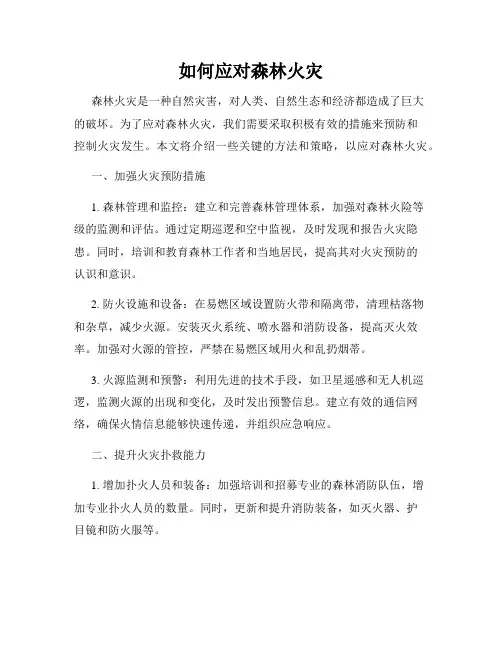 如何应对森林火灾

森林火灾是一种自然灾害，对人类、自然生态和经济都造成了巨大的破坏。为了应对森林火灾，我们需要采取积极有效的措施来预防和控制火灾发生。本文将介绍一些关键的方法和策略，以应对森林火灾。

一、加强火灾预防措施

1. 森林管理和监控：建立和完善森林管理体系，加强对森林火险等级的监测和评估。通过定期巡逻和空中监视，及时发现和报告火灾隐患。同时，培训和教育森林工作者和当地居民，提高其对火灾预防的认识和意识。

2. 防火设施和设备：在易燃区域设置防火带和隔离带，清理枯落物和杂草，减少火源。安装灭火系统、喷水器和消防设备，提高灭火效率。加强对火源的管控，严禁在易燃区域用火和乱扔烟蒂。

3. 火源监测和预警：利用先进的技术手段，如卫星遥感和无人机巡逻，监测火源的出现和变化，及时发出预警信息。建立有效的通信网络，确保火情信息能够快速传递，并组织应急响应。

二、提升火灾扑救能力

1. 增加扑火人员和装备：加强培训和招募专业的森林消防队伍，增加专业扑火人员的数量。同时，更新和提升消防装备，如灭火器、护目镜和防火服等。